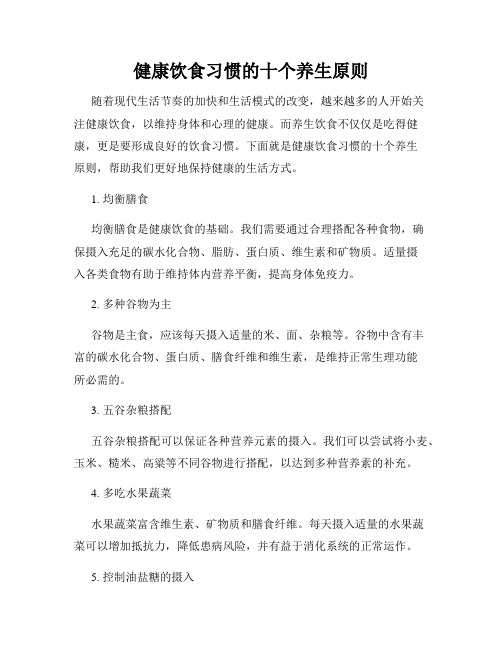 健康饮食习惯的十个养生原则

随着现代生活节奏的加快和生活模式的改变，越来越多的人开始关注健康饮食，以维持身体和心理的健康。而养生饮食不仅仅是吃得健康，更是要形成良好的饮食习惯。下面就是健康饮食习惯的十个养生原则，帮助我们更好地保持健康的生活方式。

1. 均衡膳食

均衡膳食是健康饮食的基础。我们需要通过合理搭配各种食物，确保摄入充足的碳水化合物、脂肪、蛋白质、维生素和矿物质。适量摄入各类食物有助于维持体内营养平衡，提高身体免疫力。

2. 多种谷物为主

谷物是主食，应该每天摄入适量的米、面、杂粮等。谷物中含有丰富的碳水化合物、蛋白质、膳食纤维和维生素，是维持正常生理功能所必需的。

3. 五谷杂粮搭配

五谷杂粮搭配可以保证各种营养元素的摄入。我们可以尝试将小麦、玉米、糙米、高粱等不同谷物进行搭配，以达到多种营养素的补充。

4. 多吃水果蔬菜

水果蔬菜富含维生素、矿物质和膳食纤维。每天摄入适量的水果蔬菜可以增加抵抗力，降低患病风险，并有益于消化系统的正常运作。

5. 控制油盐糖的摄入